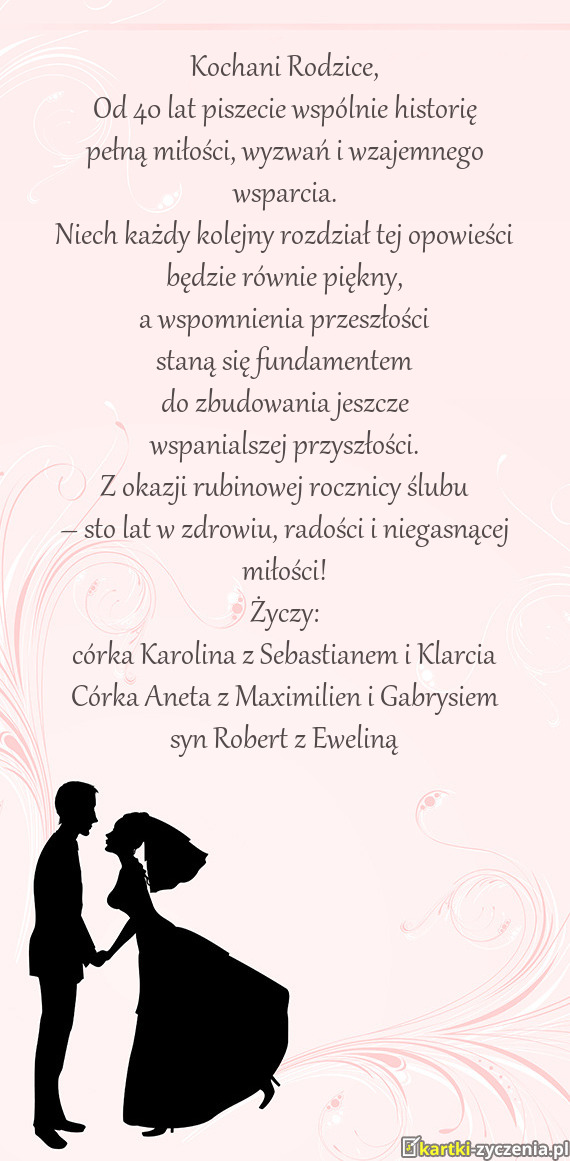 Kochani Rodzice,
Od 40 lat piszecie wspólnie historię pełną miłości, wyzwań i wzajemnego wsparcia.
Niech każdy kolejny rozdział tej opowieści będzie równie piękny,
a wspomnienia przeszłości staną się fundamentem do zbudowania jeszcze wspanialszej przyszłości.
Z okazji rubinowej rocznicy ślubu
– sto lat w zdrowiu, radości i niegasnącej miłości!
Życzy:
córka Karolina z Sebastianem i Klarcia
Córka Aneta z Maximilien i Gabrysiem
syn Robert z Eweliną

kartki-zyczenia.pl